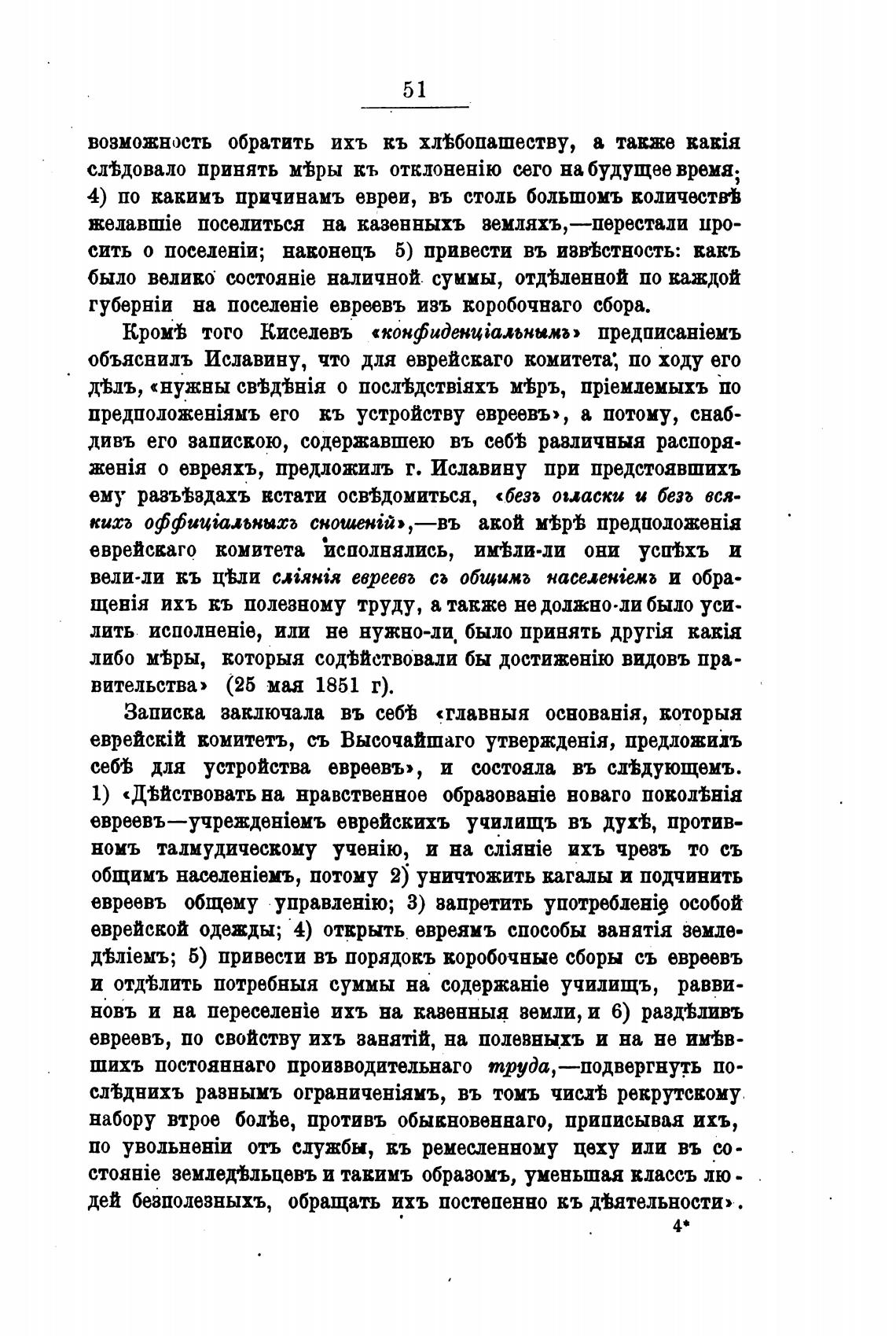 51

возможность обратить ихъ къ хлѣбопашеству, а также какія слѣдовало принять мѣры къ отклоненію сего на будущее время; 4) по какимъ причинамъ евреи, въ столь большомъ количествѣ желавшіе поселиться на казенныхъ земляхъ,—перестали просить о поселеніи; наконецъ 5) привести въ извѣстность: какъ было велико состояніе наличной суммы, отдѣленной по каждой губерніи на поселеніе евреевъ изъ коробочнаго сбора.

Кромѣ того Киселевъ «конфиденціальнымъ» предписаніемъ объяснилъ Иславину, что для еврейскаго комитета, по ходу его дѣлъ, «нужны свѣдѣнія о послѣдствіяхъ мѣръ, пріемлемыхъ по предположеніямъ его къ устройству евреевъ», а потому, снабдивъ его запискою, содержавшею въ себѣ различныя распоряженія о евреяхъ, предложилъ г. Иславину при предстоявшихъ ему разъѣздахъ кстати освѣдомиться, «безъ огласки и безъ всякихъ оффиціальныхъ сношеній»,—въ акой мѣрѣ предположенія еврейскаго комитета исполнялись, имѣли-ли они успѣхъ и вели-ли къ цѣли сліянія евреевъ съ общимъ населеніемъ и обращенія ихъ къ полезному труду, а также не должно-ли было усилить исполненіе, или не нужно-ли было принять другія какія либо мѣры, которыя содѣйствовали бы достиженію видовъ правительства» (25 мая 1851 г).

Записка заключала въ себѣ «главныя основанія, которыя еврейскій комитетъ, съ Высочайшаго утвержденія, предложилъ себѣ для устройства евреевъ», и состояла въ слѣдующемъ. 1) «Дѣйствовать на нравственное образованіе новаго поколѣнія евреевъ—учрежденіемъ еврейскихъ училищъ въ духѣ, противномъ талмудическому ученію, и на сліяніе ихъ чрезъ то съ общимъ населеніемъ, потому 2) уничтожить кагалы и подчинить евреевъ общему управленію; 3) запретить употребленіе особой еврейской одежды; 4) открыть евреямъ способы занятія земледѣліемъ; 5) привести въ порядокъ коробочные сборы съ евреевъ и отдѣлить потребныя суммы на содержаніе училищъ, раввиновъ и на переселеніе ихъ на казенныя земли, и 6) раздѣливъ евреевъ, по свойству ихъ занятій, на полезныхъ и на не имѣвшихъ постояннаго производительнаго труда,—подвергнуть послѣднихъ разнымъ ограниченіямъ, въ томъ числѣ рекрутскому набору втрое болѣе, противъ обыкновеннаго, приписывая ихъ, по увольненіи отъ службы, къ ремесленному цеху или въ состояніе земледѣльцевъ и такимъ образомъ, уменьшая классъ людей безполезныхъ, обращать ихъ постепенно къ дѣятельности».

4*